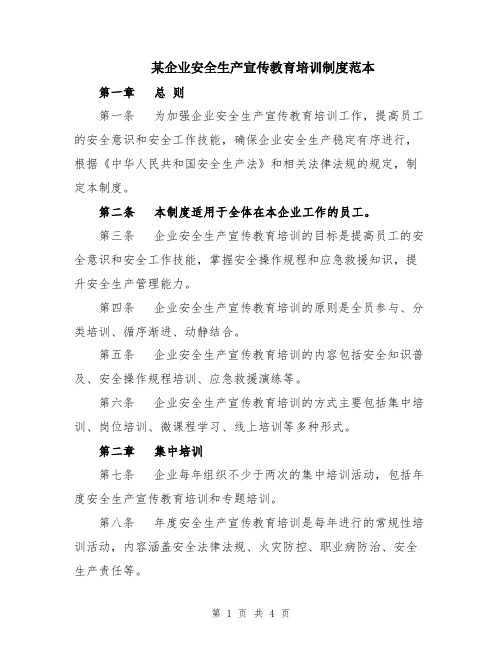 某企业安全生产宣传教育培训制度范本

第一章　总 则

第一条　为加强企业安全生产宣传教育培训工作，提高员工的安全意识和安全工作技能，确保企业安全生产稳定有序进行，根据《中华人民共和国安全生产法》和相关法律法规的规定，制定本制度。

第二条　本制度适用于全体在本企业工作的员工。

第三条　企业安全生产宣传教育培训的目标是提高员工的安全意识和安全工作技能，掌握安全操作规程和应急救援知识，提升安全生产管理能力。

第四条　企业安全生产宣传教育培训的原则是全员参与、分类培训、循序渐进、动静结合。

第五条　企业安全生产宣传教育培训的内容包括安全知识普及、安全操作规程培训、应急救援演练等。

第六条　企业安全生产宣传教育培训的方式主要包括集中培训、岗位培训、微课程学习、线上培训等多种形式。

第二章　集中培训

第七条　企业每年组织不少于两次的集中培训活动，包括年度安全生产宣传教育培训和专题培训。

第八条　年度安全生产宣传教育培训是每年进行的常规性培训活动，内容涵盖安全法律法规、火灾防控、职业病防治、安全生产责任等。

第 1 页 共 4 页